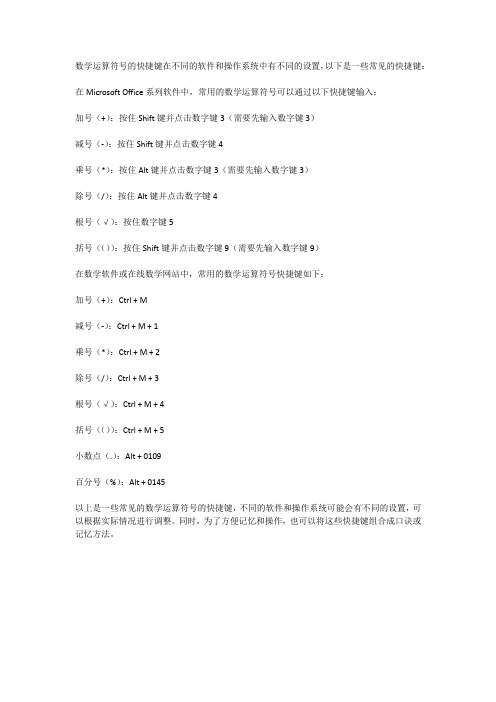 数学运算符号的快捷键在不同的软件和操作系统中有不同的设置，以下是一些常见的快捷键：

在 Microsoft Office 系列软件中，常用的数学运算符号可以通过以下快捷键输入：

加号（+）：按住 Shift 键并点击数字键 3（需要先输入数字键 3）

减号（-）：按住 Shift 键并点击数字键 4

乘号（*）：按住 Alt 键并点击数字键 3（需要先输入数字键 3）

除号（/）：按住 Alt 键并点击数字键 4

根号（√）：按住数字键 5

括号（()）：按住 Shift 键并点击数字键 9（需要先输入数字键 9）

在数学软件或在线数学网站中，常用的数学运算符号快捷键如下：

加号（+）：Ctrl + M

减号（-）：Ctrl + M + 1

乘号（*）：Ctrl + M + 2

除号（/）：Ctrl + M + 3

根号（√）：Ctrl + M + 4

括号（()）：Ctrl + M + 5

小数点（.）：Alt + 0109

百分号（%）：Alt + 0145

以上是一些常见的数学运算符号的快捷键，不同的软件和操作系统可能会有不同的设置，可以根据实际情况进行调整。同时，为了方便记忆和操作，也可以将这些快捷键组合成口诀或记忆方法。